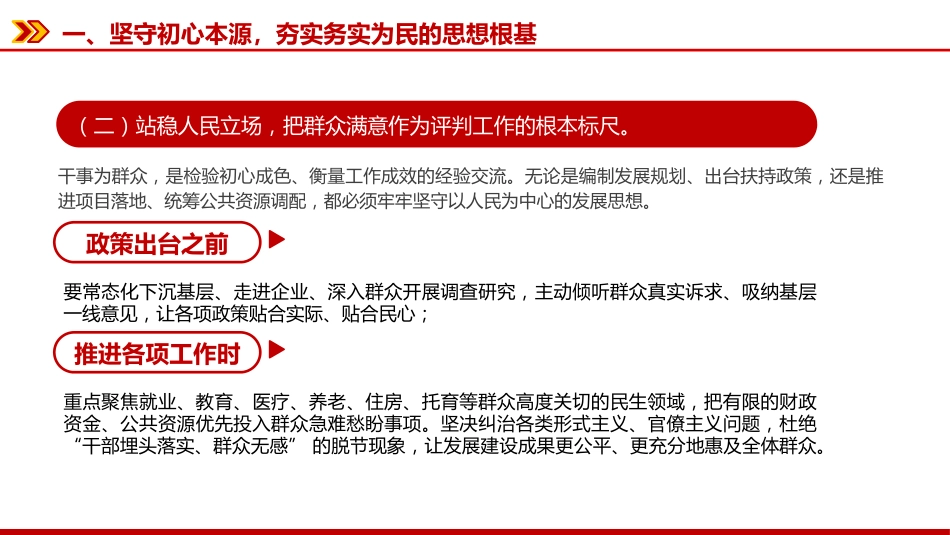 一、坚守初心本源，夯实务实为民的思想根基

（二）站稳人民立场，把群众满意作为评判工作的根本标尺。

干事为群众，是检验初心成色、衡量工作成效的经验交流。无论是编制发展规划、出台扶持政策，还是推进项目落地、统筹公共资源调配，都必须牢牢坚守以人民为中心的发展思想。

政策出台之前

要常态化下沉基层、走进企业、深入群众开展调查研究，主动倾听群众真实诉求、吸纳基层一线意见，让各项政策贴合实际、贴合民心；

推进各项工作时

重点聚焦就业、教育、医疗、养老、住房、托育等群众高度关切的民生领域，把有限的财政资金、公共资源优先投入群众急难愁盼事项。坚决纠治各类形式主义、官僚主义问题，杜绝“干部埋头落实、群众无感”的脱节现象，让发展建设成果更公平、更充分地惠及全体群众。